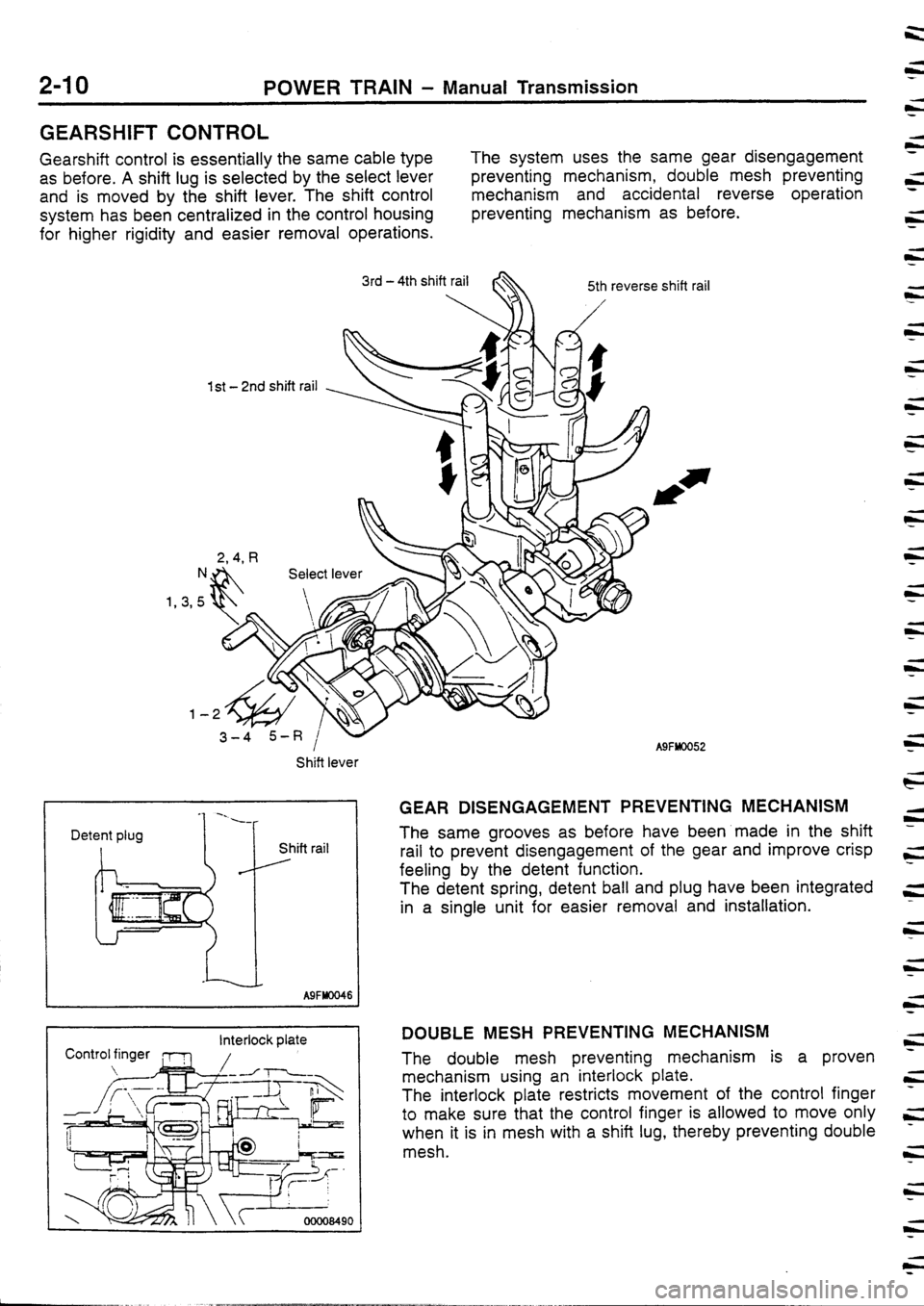 2-10 POWER TRAIN – Manual Transmission

GEARSHIFT CONTROL

Gearshift control is essentially the same cable type as before. A shift lug is selected by the select lever and is moved by the shift lever. The shift control system has been centralized in the control housing for higher rigidity and easier removal operations.

The system uses the same gear disengagement preventing mechanism, double mesh preventing mechanism and accidental reverse operation preventing mechanism as before.

3rd – 4th shift rail
5th reverse shift rail
1st – 2nd shift rail
2, 4, R
N
1, 3, 5
Select lever
1 – 2
3 – 4
5 – R
Shift lever
A9FM0052

Detent plug
Shift rail
A9FM0046

GEAR DISENGAGEMENT PREVENTING MECHANISM

The same grooves as before have been made in the shift rail to prevent disengagement of the gear and improve crisp feeling by the detent function.
The detent spring, detent ball and plug have been integrated in a single unit for easier removal and installation.

Control finger
Interlock plate
00008490

DOUBLE MESH PREVENTING MECHANISM

The double mesh preventing mechanism is a proven mechanism using an interlock plate.
The interlock plate restricts movement of the control finger to make sure that the control finger is allowed to move only when it is in mesh with a shift lug, thereby preventing double mesh.

carmanualsonline.info